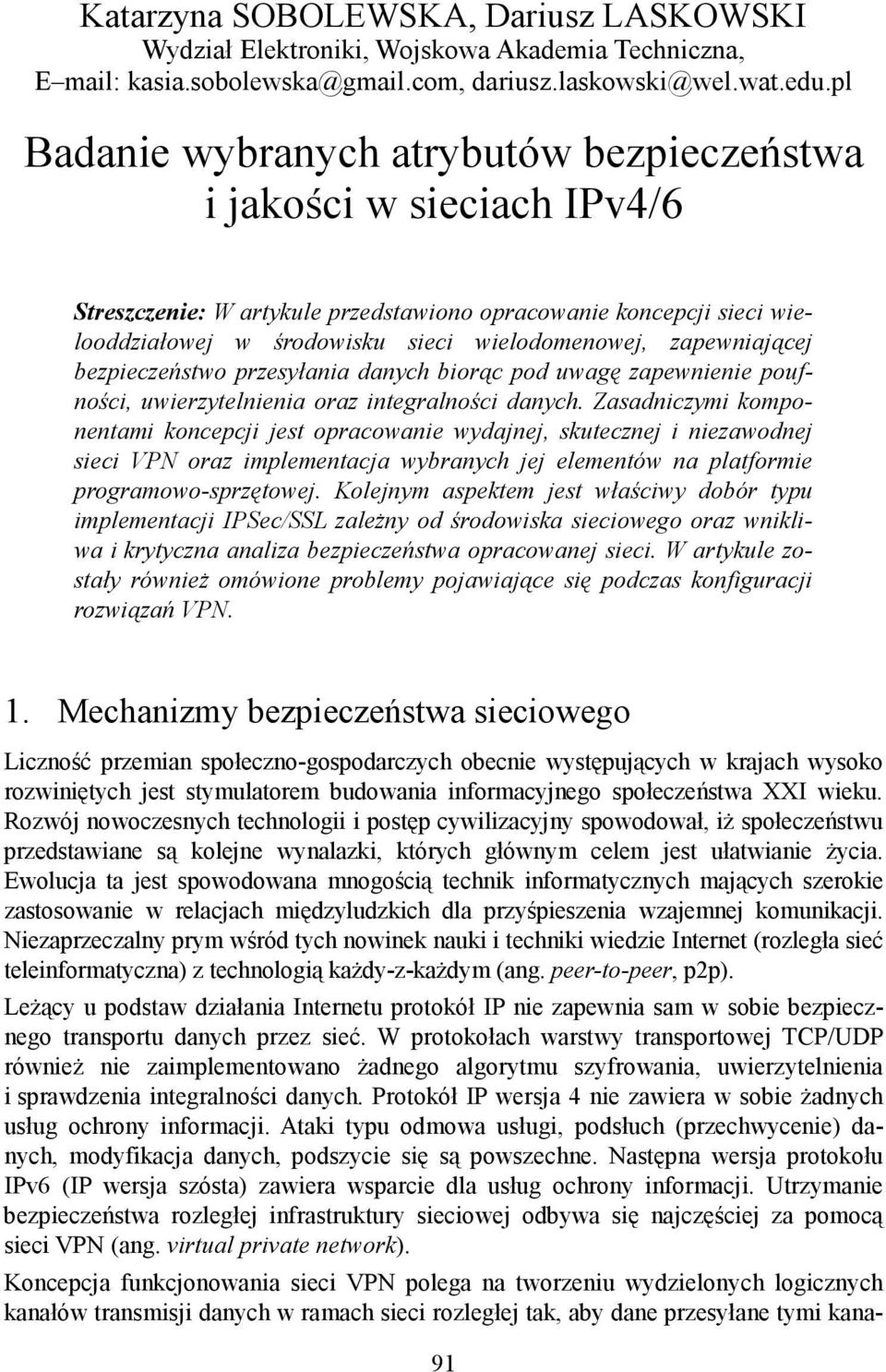 Katarzyna SOBOLEWSKA, Dariusz LASKOWSKI
Wydział Elektroniki, Wojskowa Akademia Techniczna,
E–mail: kasia.sobolewska@gmail.com, dariusz.laskowski@wel.wat.edu.pl

Badanie wybranych atrybutów bezpieczeństwa i jakości w sieciach IPv4/6

Streszczenie: W artykule przedstawiono opracowanie koncepcji sieci wielooddziałowej w środowisku sieci wielodomenowej, zapewniającej bezpieczeństwo przesyłania danych biorąc pod uwagę zapewnienie poufności, uwierzytelnienia oraz integralności danych. Zasadniczymi komponentami koncepcji jest opracowanie wydajnej, skutecznej i niezawodnej sieci VPN oraz implementacja wybranych jej elementów na platformie programowo-sprzętowej. Kolejnym aspektem jest właściwy dobór typu implementacji IPSec/SSL zależny od środowiska sieciowego oraz wnikliwa i krytyczna analiza bezpieczeństwa opracowanej sieci. W artykule zostały również omówione problemy pojawiające się podczas konfiguracji rozwiązań VPN.

1. Mechanizmy bezpieczeństwa sieciowego

Liczność przemian społeczno-gospodarczych obecnie występujących w krajach wysoko rozwiniętych jest stymulatorem budowania informacyjnego społeczeństwa XXI wieku. Rozwój nowoczesnych technologii i postęp cywilizacyjny spowodował, iż społeczeństwu przedstawiane są kolejne wynalazki, których głównym celem jest ułatwianie życia. Ewolucja ta jest spowodowana mnogością technik informatycznych mających szerokie zastosowanie w relacjach międzyludzkich dla przyśpieszenia wzajemnej komunikacji. Niezaprzeczalny prym wśród tych nowinek nauki i techniki wiedzie Internet (rozległa sieć teleinformatyczna) z technologią każdy-z-każdym (ang. peer-to-peer, p2p).

Leżący u podstaw działania Internetu protokół IP nie zapewnia sam w sobie bezpiecznego transportu danych przez sieć. W protokołach warstwy transportowej TCP/UDP również nie zaimplementowano żadnego algorytmu szyfrowania, uwierzytelnienia i sprawdzenia integralności danych. Protokół IP wersja 4 nie zawiera w sobie żadnych usług ochrony informacji. Ataki typu odmowa usługi, podsłuch (przechwycenie) danych, modyfikacja danych, podszycie się są powszechne. Następna wersja protokołu IPv6 (IP wersja szósta) zawiera wsparcie dla usług ochrony informacji. Utrzymanie bezpieczeństwa rozległej infrastruktury sieciowej odbywa się najczęściej za pomocą sieci VPN (ang. virtual private network).

Koncepcja funkcjonowania sieci VPN polega na tworzeniu wydzielonych logicznych kanałów transmisji danych w ramach sieci rozległej tak, aby dane przesyłane tymi kana-

91